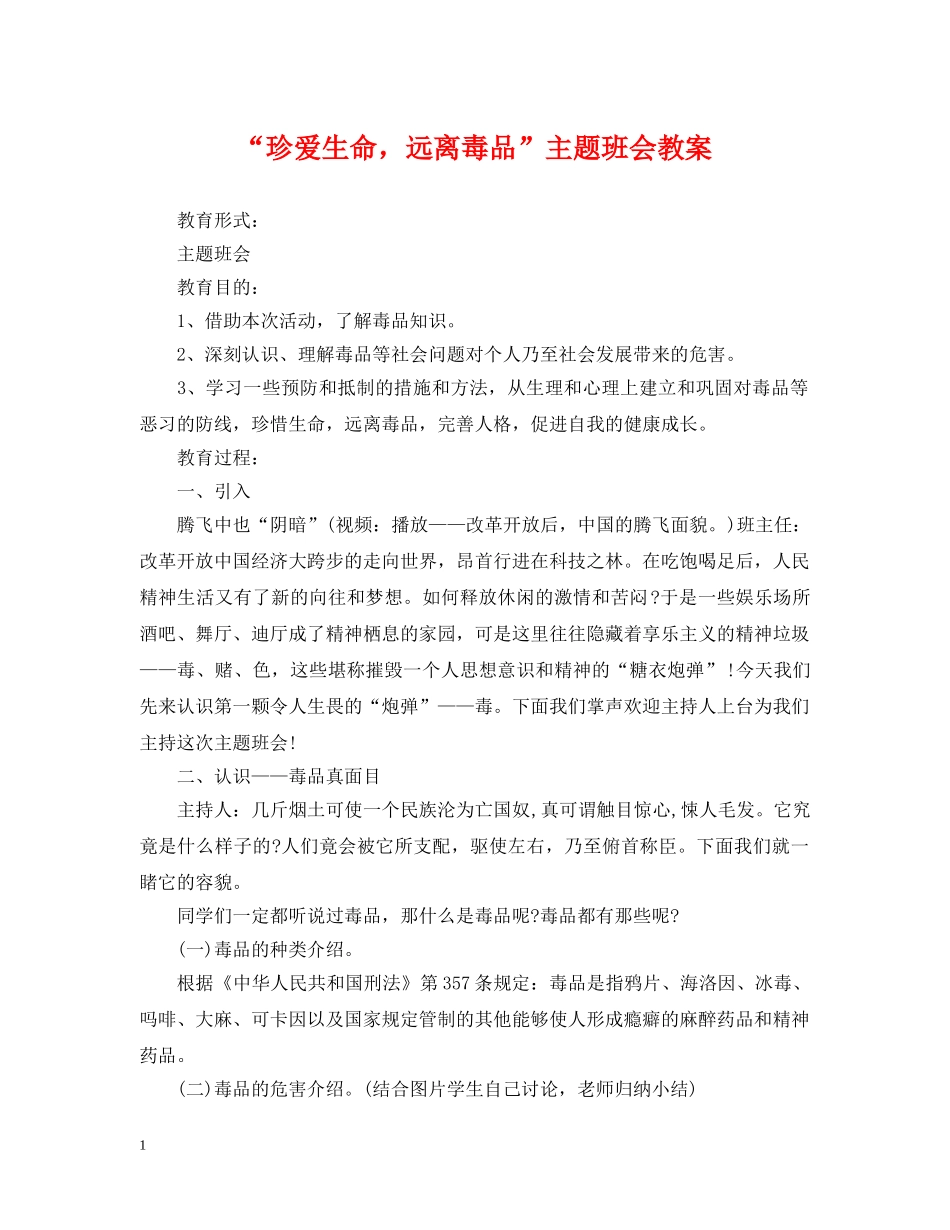 “珍爱生命，远离毒品”主题班会教案

教育形式：

主题班会

教育目的：

1、借助本次活动，了解毒品知识。

2、深刻认识、理解毒品等社会问题对个人乃至社会发展带来的危害。

3、学习一些预防和抵制的措施和方法，从生理和心理上建立和巩固对毒品等恶习的防线，珍惜生命，远离毒品，完善人格，促进自我的健康成长。

教育过程：

一、引入

腾飞中也“阴暗”(视频：播放——改革开放后，中国的腾飞面貌。)班主任：改革开放中国经济大跨步的走向世界，昂首行进在科技之林。在吃饱喝足后，人民精神生活又有了新的向往和梦想。如何释放休闲的激情和苦闷?于是一些娱乐场所酒吧、舞厅、迪厅成了精神栖息的家园，可是这里往往隐藏着享乐主义的精神垃圾——毒、赌、色，这些堪称摧毁一个人思想意识和精神的“糖衣炮弹”!今天我们先来认识第一颗令人生畏的“炮弹”——毒。下面我们掌声欢迎主持人上台为我们主持这次主题班会!

二、认识——毒品真面目

主持人：几斤烟土可使一个民族沦为亡国奴,真可谓触目惊心,悚人毛发。它究竟是什么样子的?人们竟会被它所支配，驱使左右，乃至俯首称臣。下面我们就一睹它的容貌。

同学们一定都听说过毒品，那什么是毒品呢?毒品都有那些呢?

(一)毒品的种类介绍。

根据《中华人民共和国刑法》第357条规定：毒品是指鸦片、海洛因、冰毒、吗啡、大麻、可卡因以及国家规定管制的其他能够使人形成瘾癖的麻醉药品和精神药品。

(二)毒品的危害介绍。(结合图片学生自己讨论，老师归纳小结)

1